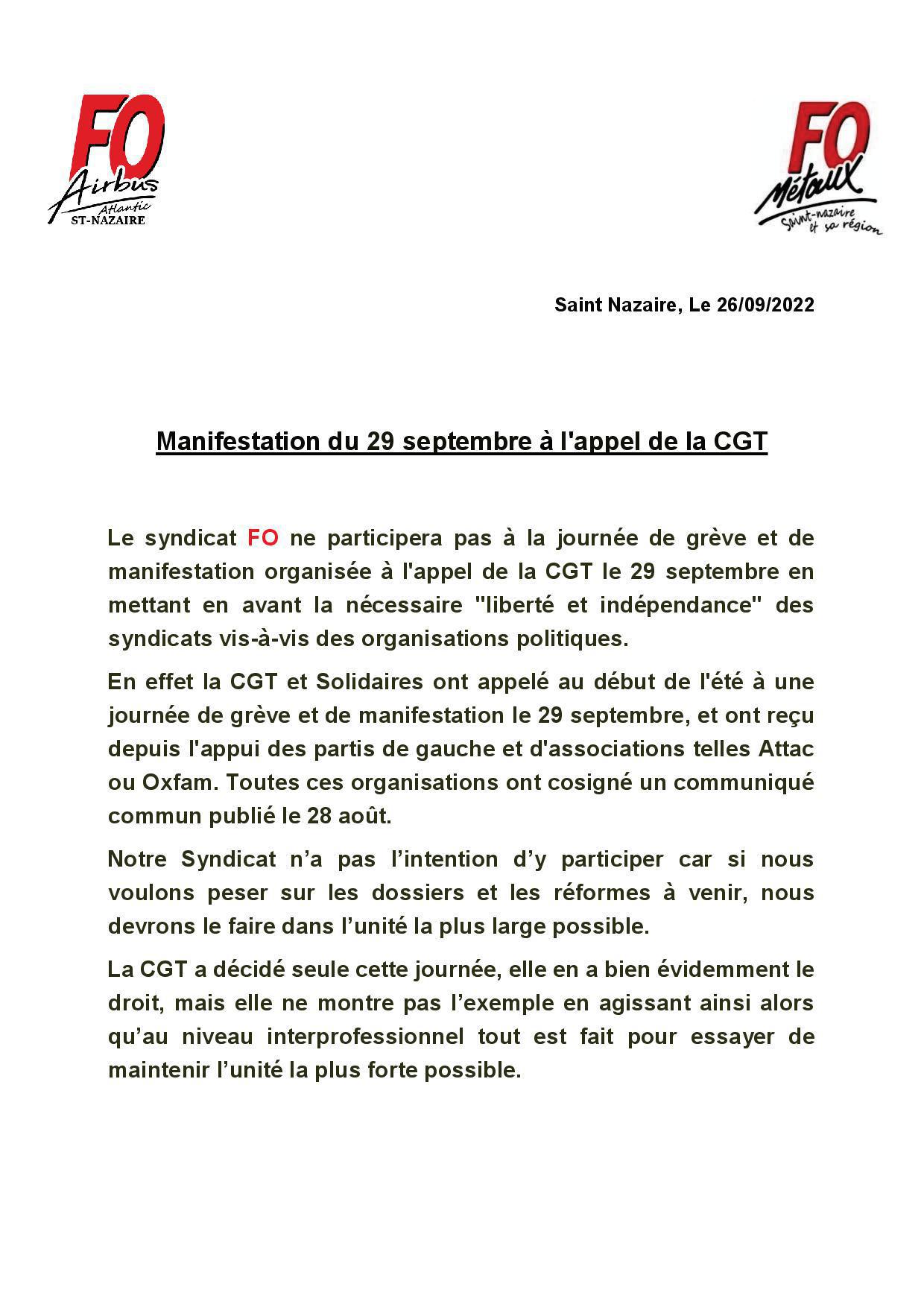 FO
Airbus
Atlantic
ST-NAZAIRE

FO
Métaux
Saint-nazaire et sa région

Saint Nazaire, Le 26/09/2022

Manifestation du 29 septembre à l'appel de la CGT

Le syndicat FO ne participera pas à la journée de grève et de manifestation organisée à l'appel de la CGT le 29 septembre en mettant en avant la nécessaire "liberté et indépendance" des syndicats vis-à-vis des organisations politiques.

En effet la CGT et Solidaires ont appelé au début de l'été à une journée de grève et de manifestation le 29 septembre, et ont reçu depuis l'appui des partis de gauche et d'associations telles Attac ou Oxfam. Toutes ces organisations ont cosigné un communiqué commun publié le 28 août.

Notre Syndicat n'a pas l'intention d'y participer car si nous voulons peser sur les dossiers et les réformes à venir, nous devrons le faire dans l'unité la plus large possible.

La CGT a décidé seule cette journée, elle en a bien évidemment le droit, mais elle ne montre pas l'exemple en agissant ainsi alors qu'au niveau interprofessionnel tout est fait pour essayer de maintenir l'unité la plus forte possible.